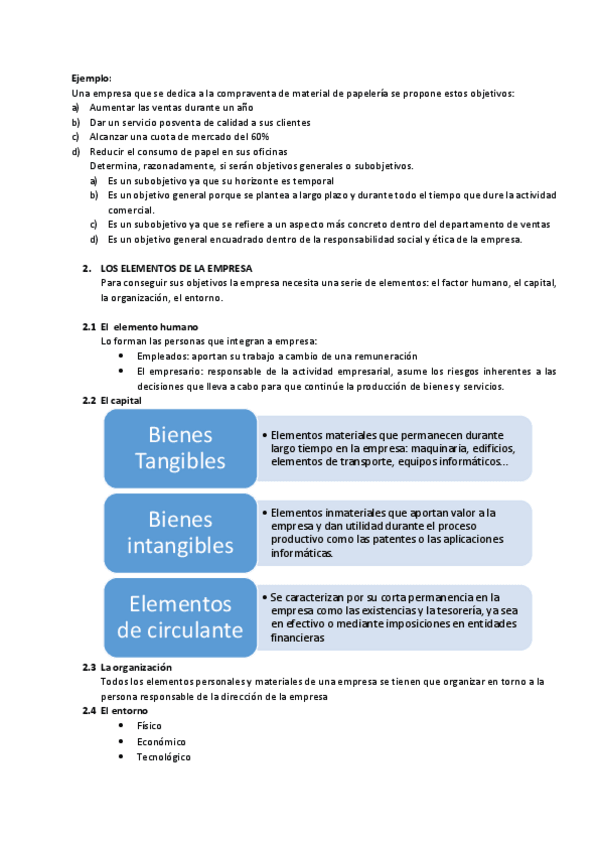 Ejemplo:
Una empresa que se dedica a la compraventa de material de papelería se propone estos objetivos:
a) Aumentar las ventas durante un año
b) Dar un servicio posventa de calidad a sus clientes
c) Alcanzar una cuota de mercado del 60%
d) Reducir el consumo de papel en sus oficinas
Determina, razonadamente, si serán objetivos generales o subobjetivos.
a) Es un subobjetivo ya que su horizonte es temporal
b) Es un objetivo general porque se plantea a largo plazo y durante todo el tiempo que dure la actividad comercial.
c) Es un subobjetivo ya que se refiere a un aspecto más concreto dentro del departamento de ventas
d) Es un objetivo general encuadrado dentro de la responsabilidad social y ética de la empresa.

2. LOS ELEMENTOS DE LA EMPRESA
Para conseguir sus objetivos la empresa necesita una serie de elementos: el factor humano, el capital, la organización, el entorno.

2.1 El elemento humano
Lo forman las personas que integran a empresa:
• Empleados: aportan su trabajo a cambio de una remuneración
• El empresario: responsable de la actividad empresarial, asume los riesgos inherentes a las decisiones que lleva a cabo para que continúe la producción de bienes y servicios.
2.2 El capital

Bienes Tangibles
• Elementos materiales que permanecen durante largo tiempo en la empresa: maquinaria, edificios, elementos de transporte, equipos informáticos...

Bienes intangibles
• Elementos inmateriales que aportan valor a la empresa y dan utilidad durante el proceso productivo como las patentes o las aplicaciones informáticas.

Elementos de circulante
• Se caracterizan por su corta permanencia en la empresa como las existencias y la tesorería, ya sea en efectivo o mediante imposiciones en entidades financieras

2.3 La organización
Todos los elementos personales y materiales de una empresa se tienen que organizar en torno a la persona responsable de la dirección de la empresa
2.4 El entorno
• Físico
• Económico
• Tecnológico